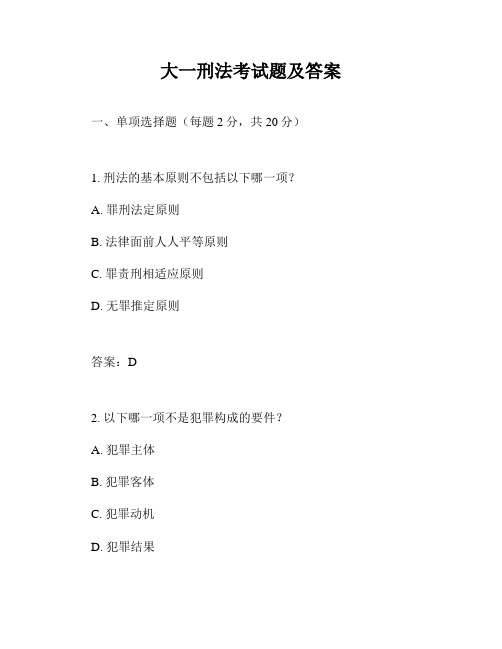 大一刑法考试题及答案

一、单项选择题（每题 2 分，共 20 分）

1. 刑法的基本原则不包括以下哪一项？

A. 罪刑法定原则

B. 法律面前人人平等原则

C. 罪责刑相适应原则

D. 无罪推定原则

答案：D

2. 以下哪一项不是犯罪构成的要件？

A. 犯罪主体

B. 犯罪客体

C. 犯罪动机

D. 犯罪结果